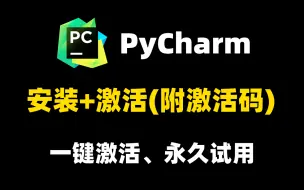 PC

PyCharm

安装+激活(附激活码)

一键激活、永久试用